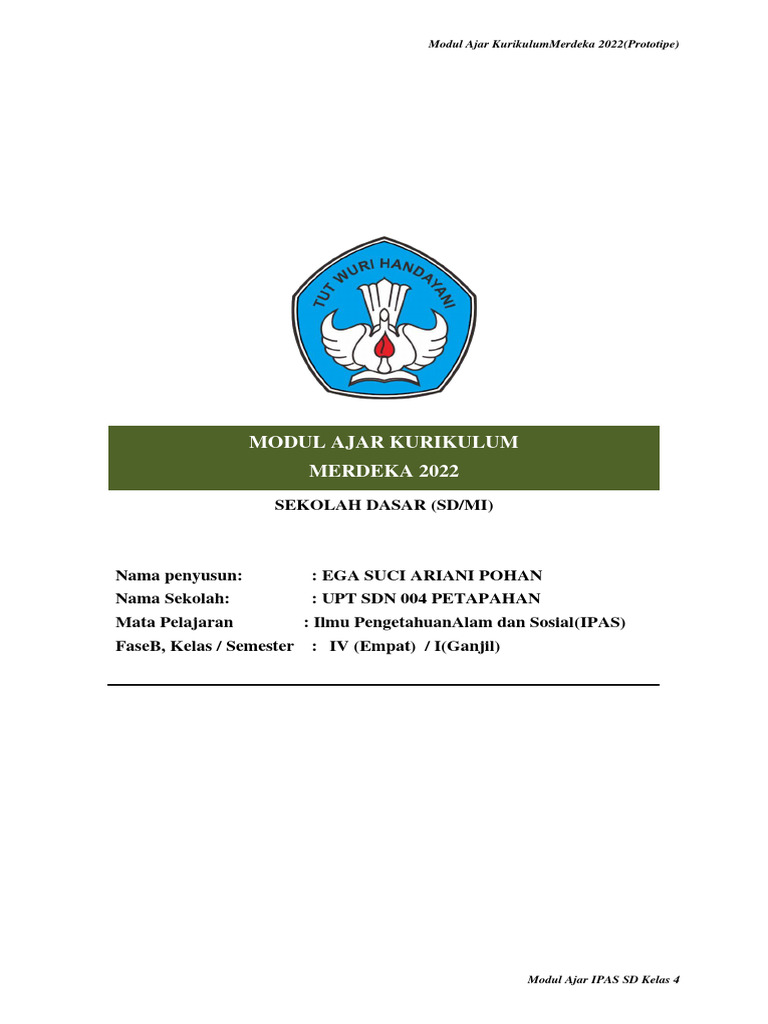 Modul Ajar KurikulumMerdeka 2022(Prototipe)

TUT WURI HANDAYANI

MODUL AJAR KURIKULUM
MERDEKA 2022

SEKOLAH DASAR (SD/MI)

Nama penyusun: : EGA SUCI ARIANI POHAN
Nama Sekolah: : UPT SDN 004 PETAPAHAN
Mata Pelajaran : Ilmu PengetahuanAlam dan Sosial(IPAS)
FaseB, Kelas / Semester : IV (Empat) / I(Ganjil)

Modul Ajar IPAS SD Kelas 4